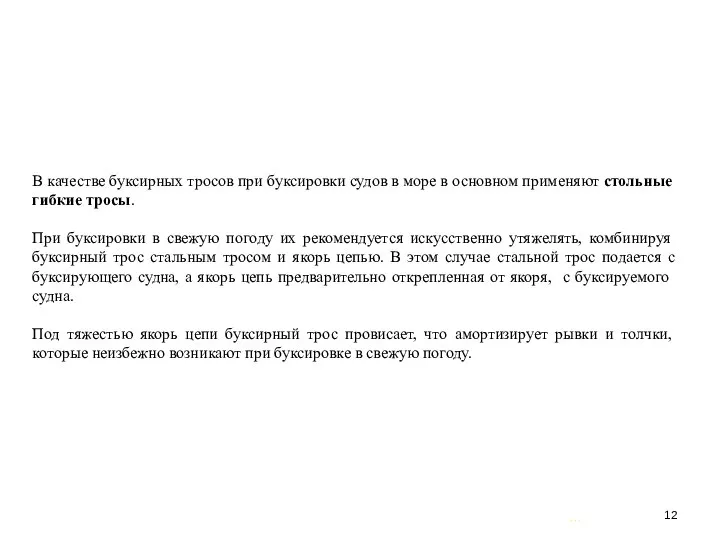 В качестве буксирных тросов при буксировки судов в море в основном применяют стольные гибкие тросы.

При буксировки в свежую погоду их рекомендуется искусственно утяжелять, комбинируя буксирный трос стальным тросом и якорь цепью. В этом случае стальной трос подается с буксирующего судна, а якорь цепь предварительно открепленная от якоря, с буксируемого судна.

Под тяжестью якорь цепи буксирный трос провисает, что амортизирует рывки и толчки, которые неизбежно возникают при буксировке в свежую погоду.

12